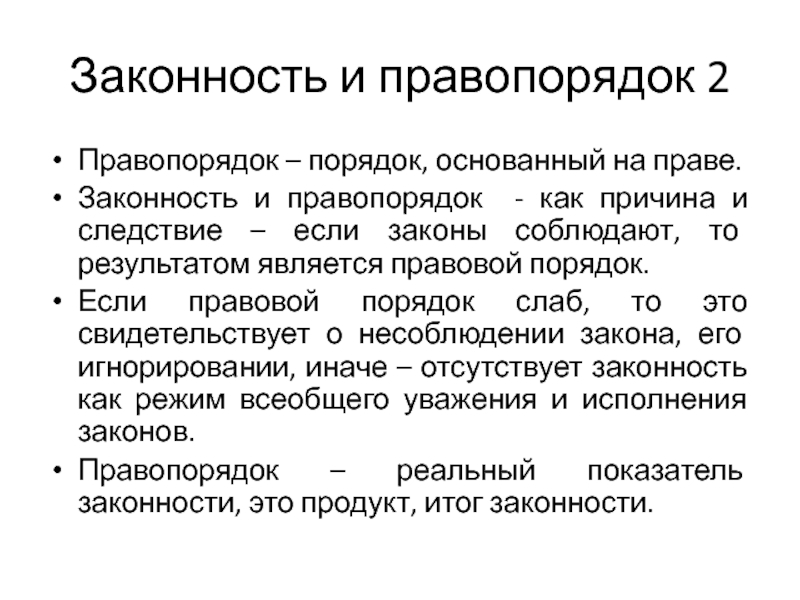 Законность и правопорядок 2

• Правопорядок – порядок, основанный на праве.

• Законность и правопорядок - как причина и следствие – если законы соблюдают, то результатом является правовой порядок.

• Если правовой порядок слаб, то это свидетельствует о несоблюдении закона, его игнорировании, иначе – отсутствует законность как режим всеобщего уважения и исполнения законов.

• Правопорядок – реальный показатель законности, это продукт, итог законности.